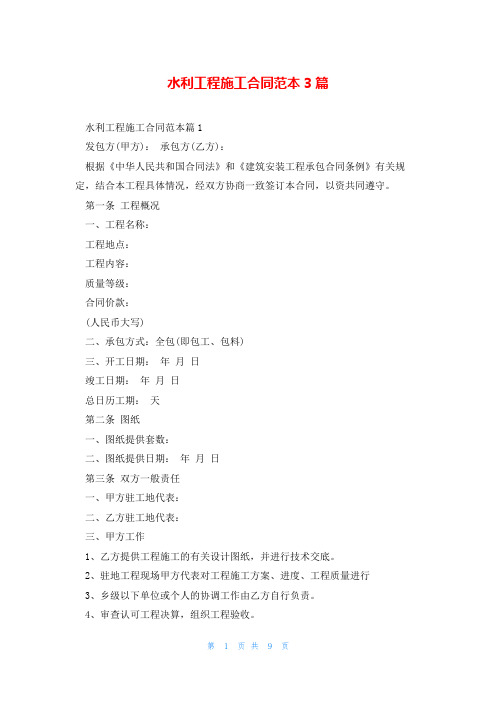 水利工程施工合同范本 3 篇

水利工程施工合同范本篇 1

发包方(甲方)： 承包方(乙方)：

根据《中华人民共和国合同法》和《建筑安装工程承包合同条例》有关规定，结合本工程具体情况，经双方协商一致签订本合同，以资共同遵守。

第一条 工程概况

一、工程名称：

工程地点：

工程内容：

质量等级：

合同价款：

(人民币大写)

二、承包方式：全包(即包工、包料)

三、开工日期： 年 月 日

竣工日期： 年 月 日

总日历工期： 天

第二条 图纸

一、图纸提供套数：

二、图纸提供日期： 年 月 日

第三条 双方一般责任

一、甲方驻工地代表：

二、乙方驻工地代表：

三、甲方工作

1、乙方提供工程施工的有关设计图纸，并进行技术交底。

2、驻地工程现场甲方代表对工程施工方案、进度、工程质量进行

3、乡级以下单位或个人的协调工作由乙方自行负责。

4、审查认可工程决算，组织工程验收。

第 1 页 共 9 页